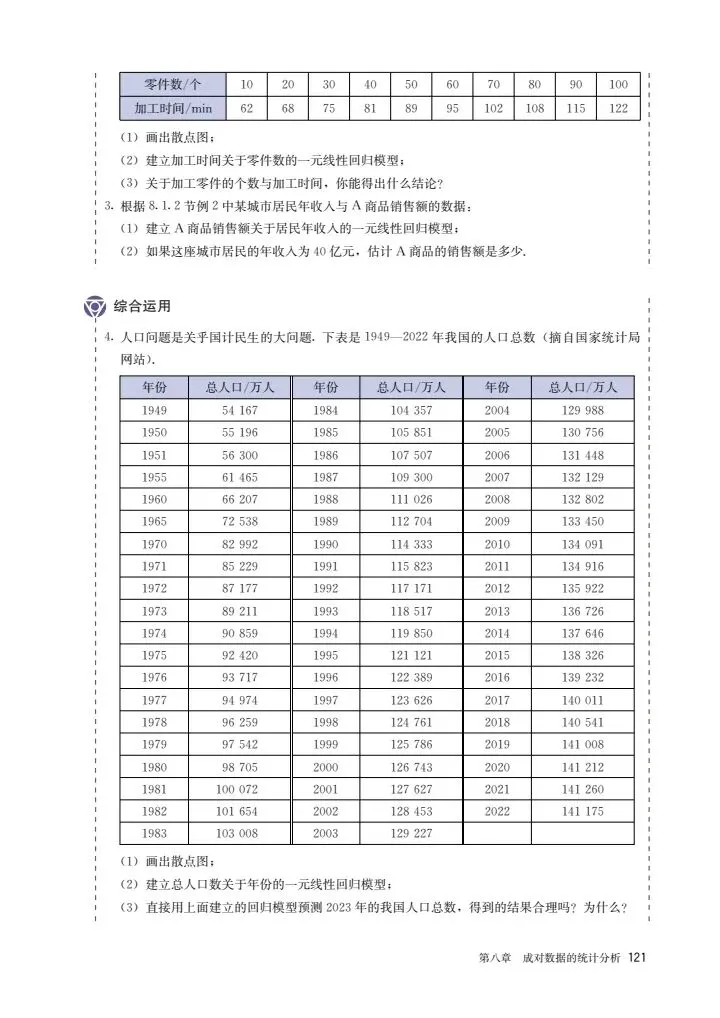 | 零件数/个 | 10 | 20 | 30 | 40 | 50 | 60 | 70 | 80 | 90 | 100 |
|---|---|---|---|---|---|---|---|---|---|---|
| 加工时间/min | 62 | 68 | 75 | 81 | 89 | 95 | 102 | 108 | 115 | 122 |

(1) 画出散点图；

(2) 建立加工时间关于零件数的一元线性回归模型；

(3) 关于加工零件的个数与加工时间，你能得出什么结论？

3. 根据 8.1.2 节例 2 中某城市居民年收入与 A 商品销售额的数据：

(1) 建立 A 商品销售额关于居民年收入的一元线性回归模型；

(2) 如果这座城市居民的年收入为 40 亿元，估计 A 商品的销售额是多少.

综合运用

4. 人口问题是关乎国计民生的大问题. 下表是 1949—2022 年我国的人口总数（摘自国家统计局网站）.

| 年份 | 总人口/万人 | 年份 | 总人口/万人 | 年份 | 总人口/万人 |
|---|---|---|---|---|---|
| 1949 | 54 167 | 1984 | 104 357 | 2004 | 129 988 |
| 1950 | 55 196 | 1985 | 105 851 | 2005 | 130 756 |
| 1951 | 56 300 | 1986 | 107 507 | 2006 | 131 448 |
| 1955 | 61 465 | 1987 | 109 300 | 2007 | 132 129 |
| 1960 | 66 207 | 1988 | 111 026 | 2008 | 132 802 |
| 1965 | 72 538 | 1989 | 112 704 | 2009 | 133 450 |
| 1970 | 82 992 | 1990 | 114 333 | 2010 | 134 091 |
| 1971 | 85 229 | 1991 | 115 823 | 2011 | 134 916 |
| 1972 | 87 177 | 1992 | 117 171 | 2012 | 135 922 |
| 1973 | 89 211 | 1993 | 118 517 | 2013 | 136 726 |
| 1974 | 90 859 | 1994 | 119 850 | 2014 | 137 646 |
| 1975 | 92 420 | 1995 | 121 121 | 2015 | 138 326 |
| 1976 | 93 717 | 1996 | 122 389 | 2016 | 139 232 |
| 1977 | 94 974 | 1997 | 123 626 | 2017 | 140 011 |
| 1978 | 96 259 | 1998 | 124 761 | 2018 | 140 541 |
| 1979 | 97 542 | 1999 | 125 786 | 2019 | 141 008 |
| 1980 | 98 705 | 2000 | 126 743 | 2020 | 141 212 |
| 1981 | 100 072 | 2001 | 127 627 | 2021 | 141 260 |
| 1982 | 101 654 | 2002 | 128 453 | 2022 | 141 175 |
| 1983 | 103 008 | 2003 | 129 227 | | |

(1) 画出散点图；

(2) 建立总人口数关于年份的一元线性回归模型；

(3) 直接用上面建立的回归模型预测 2023 年的我国人口总数，得到的结果合理吗？为什么？

第八章 成对数据的统计分析 121